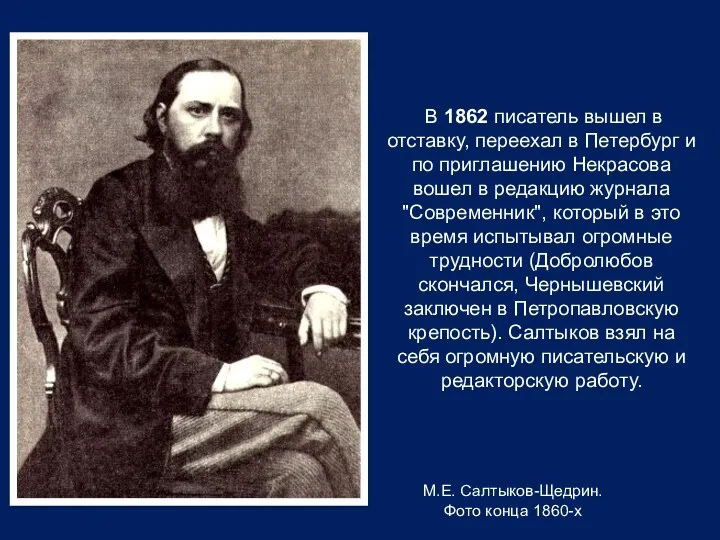 В 1862 писатель вышел в отставку, переехал в Петербург и по приглашению Некрасова вошел в редакцию журнала "Современник", который в это время испытывал огромные трудности (Добролюбов скончался, Чернышевский заключен в Петропавловскую крепость). Салтыков взял на себя огромную писательскую и редакторскую работу.

М.Е. Салтыков-Щедрин.
Фото конца 1860-х